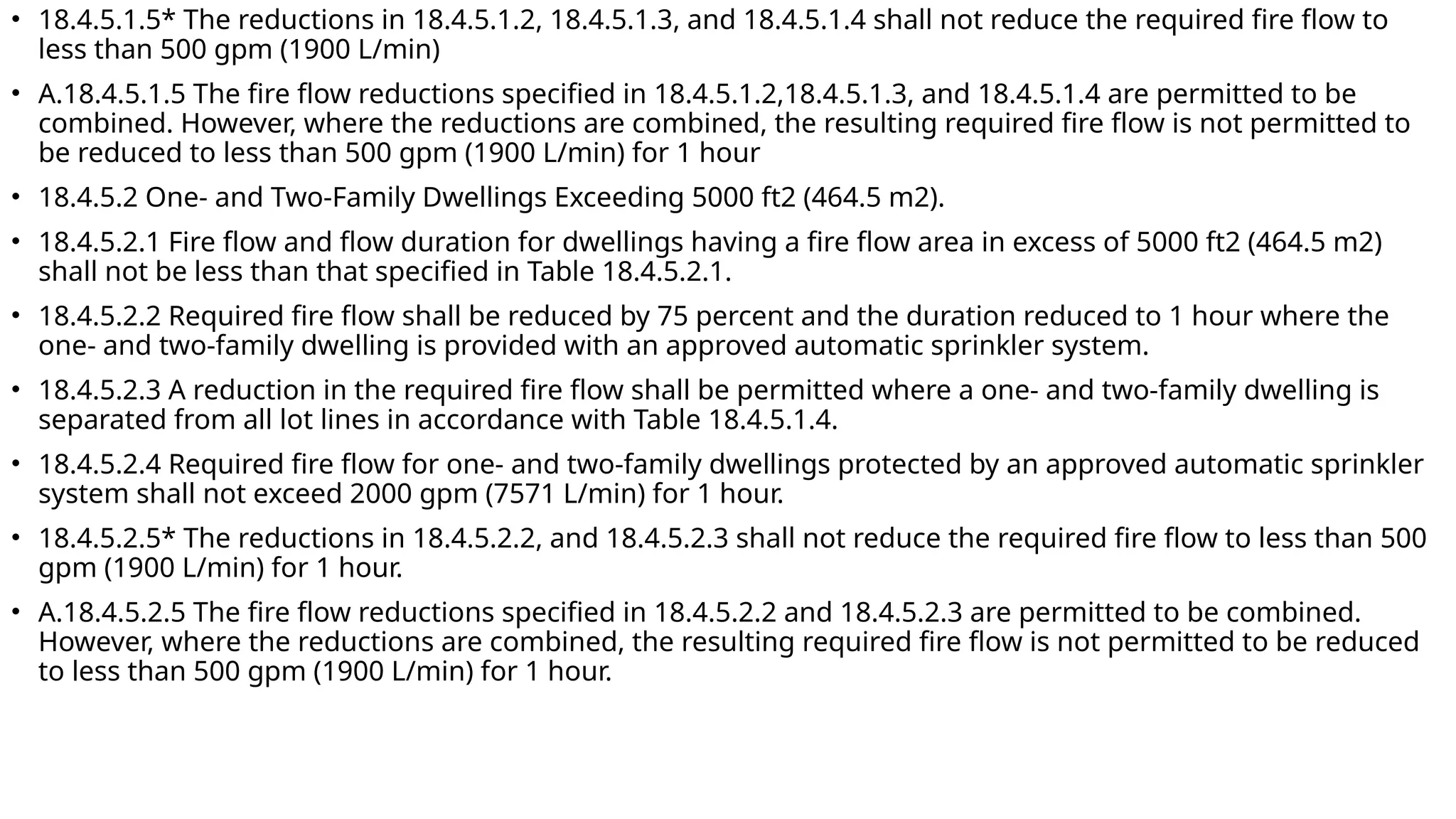 • 18.4.5.1.5* The reductions in 18.4.5.1.2, 18.4.5.1.3, and 18.4.5.1.4 shall not reduce the required fire flow to less than 500 gpm (1900 L/min)

• A.18.4.5.1.5 The fire flow reductions specified in 18.4.5.1.2,18.4.5.1.3, and 18.4.5.1.4 are permitted to be combined. However, where the reductions are combined, the resulting required fire flow is not permitted to be reduced to less than 500 gpm (1900 L/min) for 1 hour

• 18.4.5.2 One- and Two-Family Dwellings Exceeding 5000 ft2 (464.5 m2).

• 18.4.5.2.1 Fire flow and flow duration for dwellings having a fire flow area in excess of 5000 ft2 (464.5 m2) shall not be less than that specified in Table 18.4.5.2.1.

• 18.4.5.2.2 Required fire flow shall be reduced by 75 percent and the duration reduced to 1 hour where the one- and two-family dwelling is provided with an approved automatic sprinkler system.

• 18.4.5.2.3 A reduction in the required fire flow shall be permitted where a one- and two-family dwelling is separated from all lot lines in accordance with Table 18.4.5.1.4.

• 18.4.5.2.4 Required fire flow for one- and two-family dwellings protected by an approved automatic sprinkler system shall not exceed 2000 gpm (7571 L/min) for 1 hour.

• 18.4.5.2.5* The reductions in 18.4.5.2.2, and 18.4.5.2.3 shall not reduce the required fire flow to less than 500 gpm (1900 L/min) for 1 hour.

• A.18.4.5.2.5 The fire flow reductions specified in 18.4.5.2.2 and 18.4.5.2.3 are permitted to be combined. However, where the reductions are combined, the resulting required fire flow is not permitted to be reduced to less than 500 gpm (1900 L/min) for 1 hour.